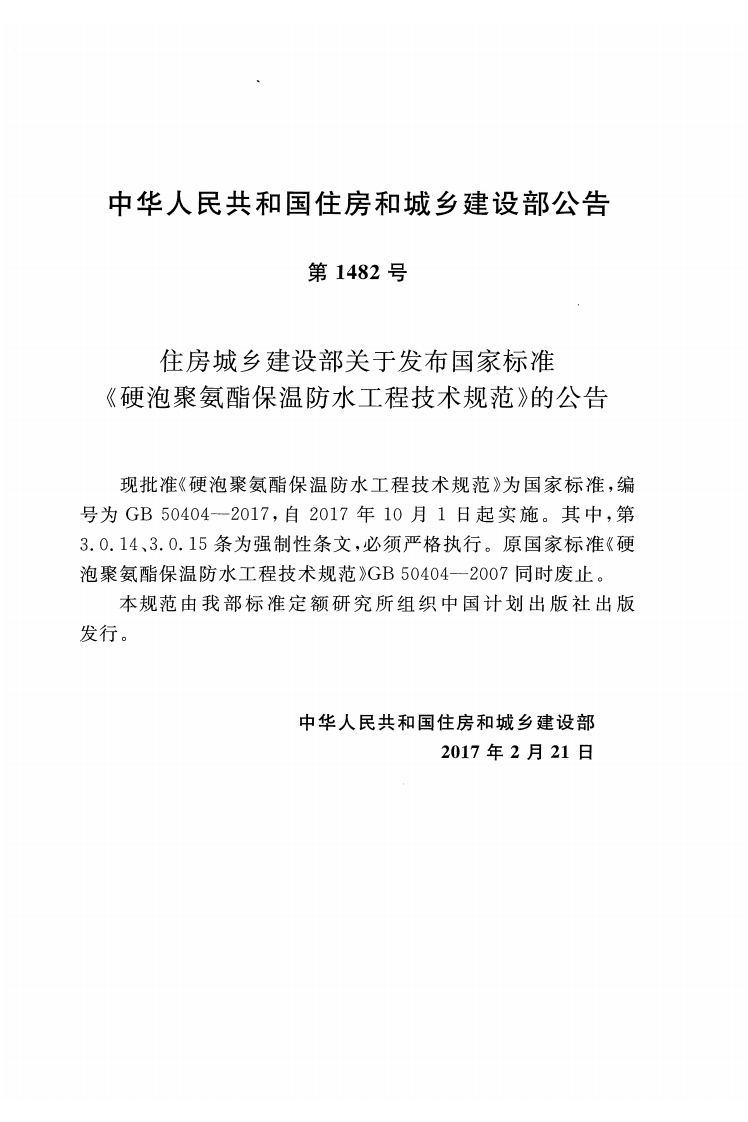 中华人民共和国住房和城乡建设部公告

第1482号

住房城乡建设部关于发布国家标准
《硬泡聚氨酯保温防水工程技术规范》的公告

现批准《硬泡聚氨酯保温防水工程技术规范》为国家标准，编号为GB 50404—2017，自2017年10月1日起实施。其中，第3.0.14、3.0.15条为强制性条文，必须严格执行。原国家标准《硬泡聚氨酯保温防水工程技术规范》GB 50404—2007同时废止。

本规范由我部标准定额研究所组织中国计划出版社出版发行。

中华人民共和国住房和城乡建设部
2017年2月21日